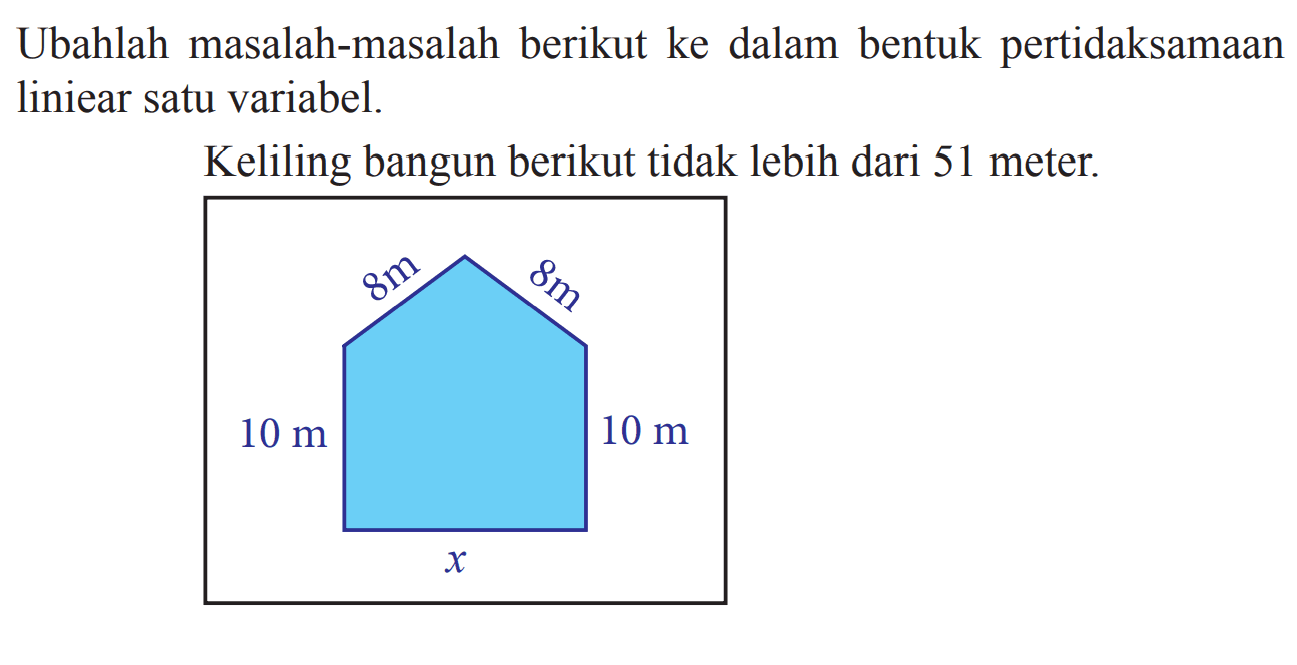 Ubahlah masalah-masalah berikut ke dalam bentuk pertidaksamaan liniear satu variabel.

Keliling bangun berikut tidak lebih dari 51 meter.

8m

8m

10 m

10 m

$x$